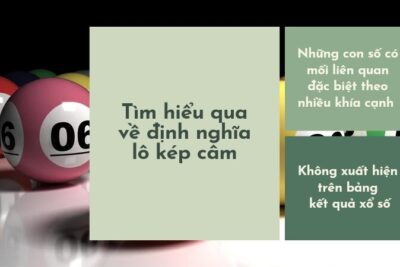 6

06

Tìm hiểu qua về định nghĩa lô kép câm

Những con số có mối liên quan đặc biệt theo nhiều khía cạnh

Không xuất hiện trên bảng kết quả xổ số